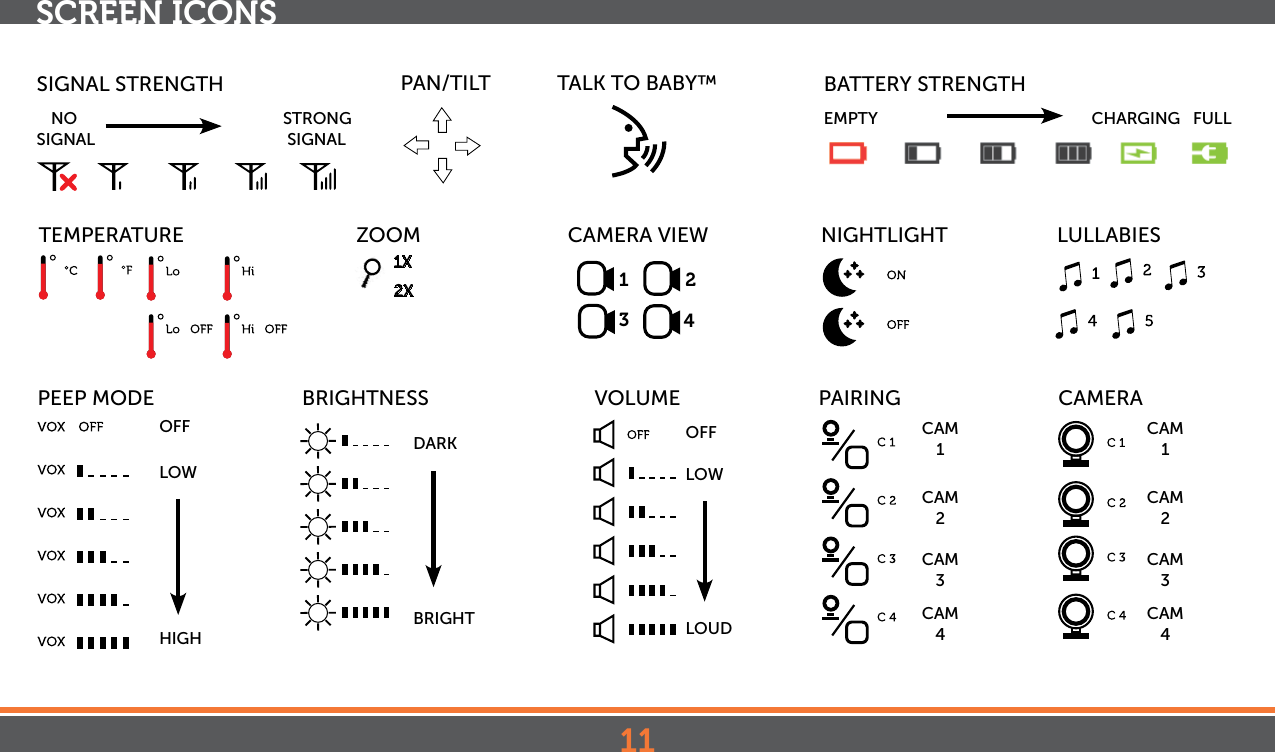 SCREEN ICONS

SIGNAL STRENGTH

NO SIGNAL

STRONG SIGNAL

PAN/TILT

TALK TO BABY™

BATTERY STRENGTH

EMPTY

CHARGING FULL

TEMPERATURE

°C °F Lo Hi

Lo OFF Hi OFF

ZOOM

1X

2X

CAMERA VIEW

1 2

3 4

NIGHTLIGHT

ON

OFF

LULLABIES

1 2 3

4 5

PEEP MODE

VOX OFF OFF

VOX LOW

VOX

VOX

VOX

VOX HIGH

BRIGHTNESS

DARK

BRIGHT

VOLUME

OFF OFF

LOW

LOUD

PAIRING

C 1 CAM 1

C 2 CAM 2

C 3 CAM 3

C 4 CAM 4

CAMERA

C 1 CAM 1

C 2 CAM 2

C 3 CAM 3

C 4 CAM 4

11